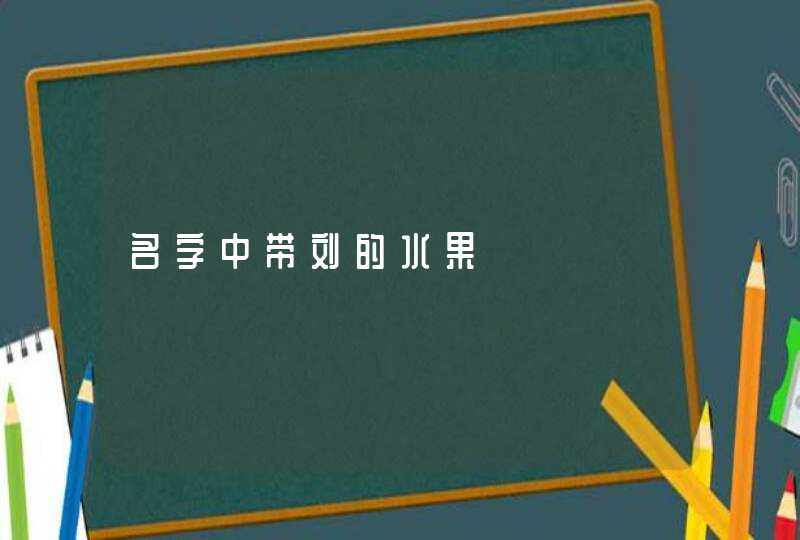 名字中带刘的水果